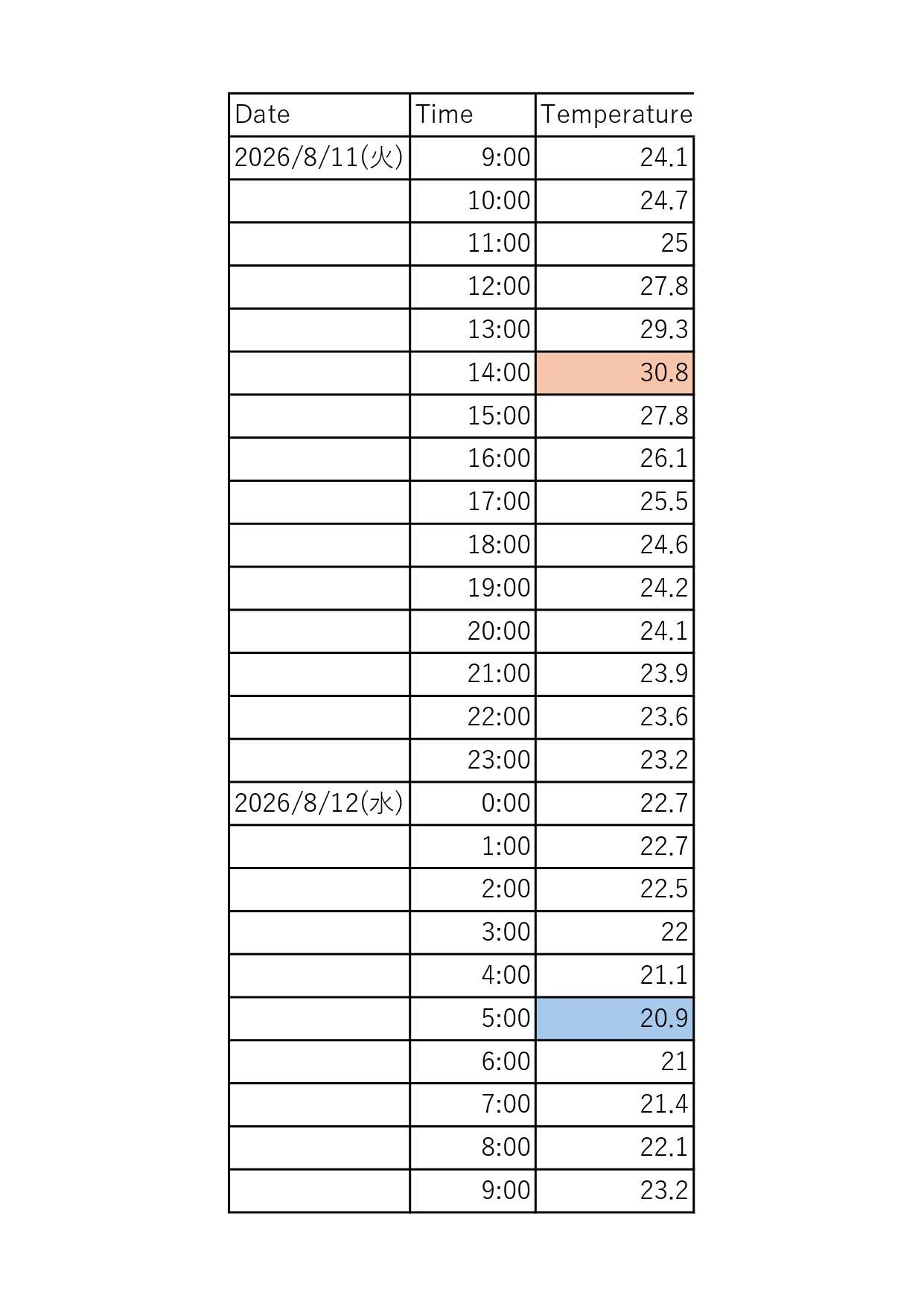 | Date | Time | Temperature |
|---|---|---|
| 2026/8/11(火) | 9:00 | 24.1 |
| | 10:00 | 24.7 |
| | 11:00 | 25 |
| | 12:00 | 27.8 |
| | 13:00 | 29.3 |
| | 14:00 | 30.8 |
| | 15:00 | 27.8 |
| | 16:00 | 26.1 |
| | 17:00 | 25.5 |
| | 18:00 | 24.6 |
| | 19:00 | 24.2 |
| | 20:00 | 24.1 |
| | 21:00 | 23.9 |
| | 22:00 | 23.6 |
| | 23:00 | 23.2 |
| 2026/8/12(水) | 0:00 | 22.7 |
| | 1:00 | 22.7 |
| | 2:00 | 22.5 |
| | 3:00 | 22 |
| | 4:00 | 21.1 |
| | 5:00 | 20.9 |
| | 6:00 | 21 |
| | 7:00 | 21.4 |
| | 8:00 | 22.1 |
| | 9:00 | 23.2 |